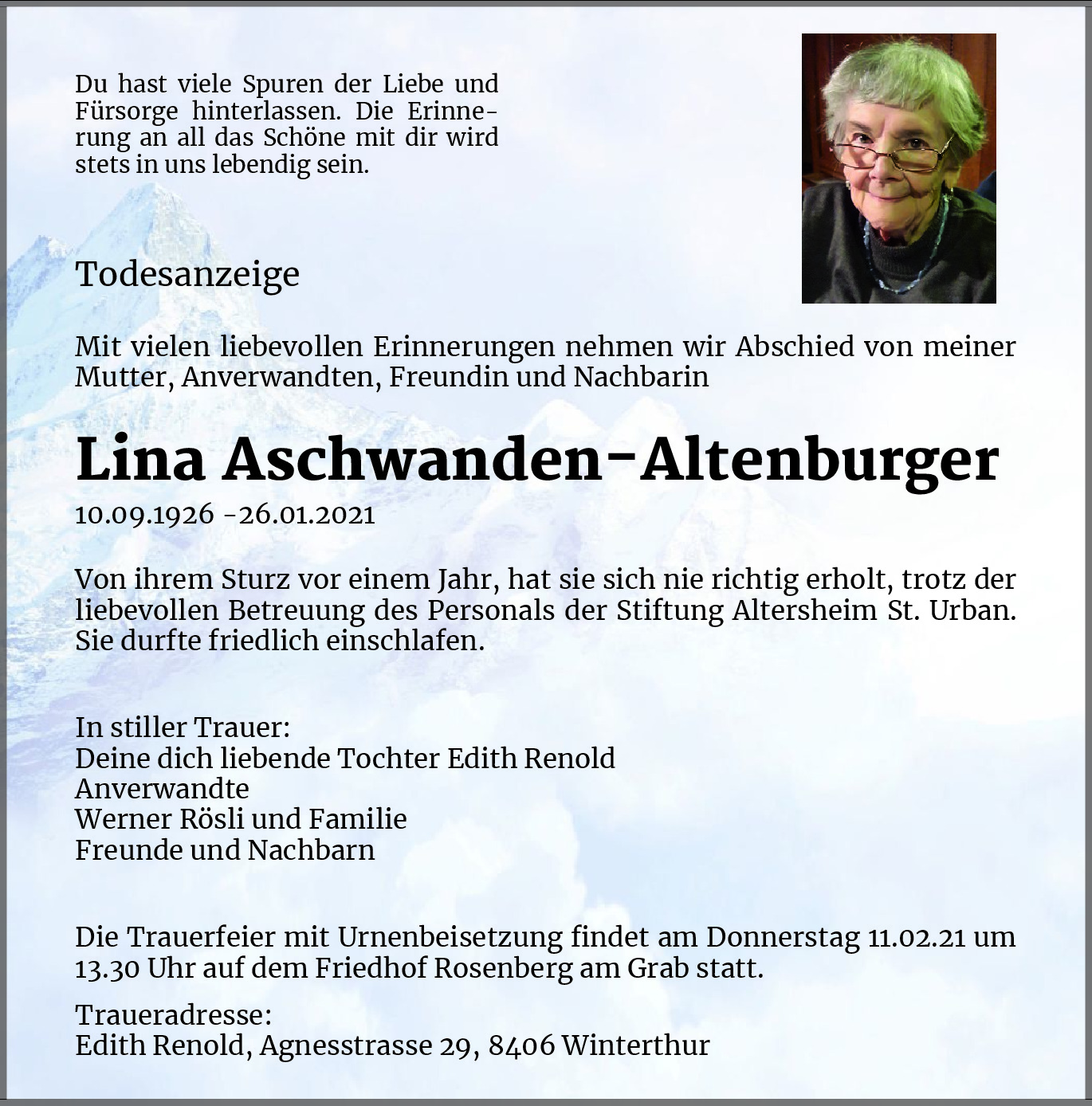 Du hast viele Spuren der Liebe und Fürsorge hinterlassen. Die Erinnerung an all das Schöne mit dir wird stets in uns lebendig sein.

Todesanzeige

Mit vielen liebevollen Erinnerungen nehmen wir Abschied von meiner Mutter, Anverwandten, Freundin und Nachbarin

Lina Aschwanden-Altenburger

10.09.1926 -26.01.2021

Von ihrem Sturz vor einem Jahr, hat sie sich nie richtig erholt, trotz der liebevollen Betreuung des Personals der Stiftung Altersheim St. Urban. Sie durfte friedlich einschlafen.

In stiller Trauer:
Deine dich liebende Tochter Edith Renold
Anverwandte
Werner Rösli und Familie
Freunde und Nachbarn

Die Trauerfeier mit Urnenbeisetzung findet am Donnerstag 11.02.21 um 13.30 Uhr auf dem Friedhof Rosenberg am Grab statt.

Traueradresse:
Edith Renold, Agnesstrasse 29, 8406 Winterthur